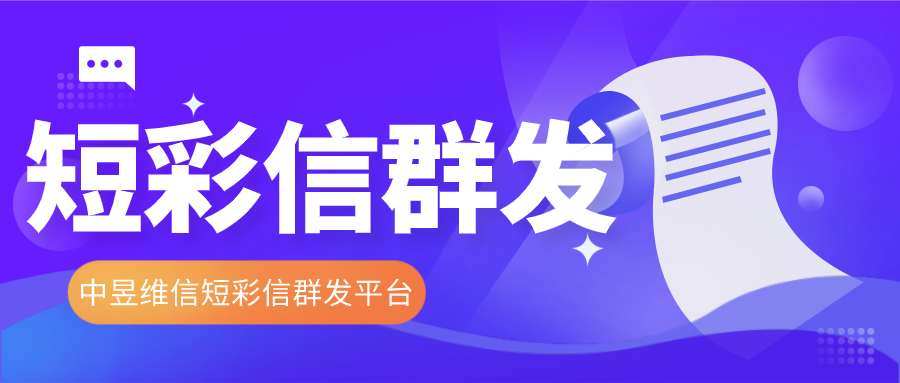 短彩信群发

中昱维信短彩信群发平台